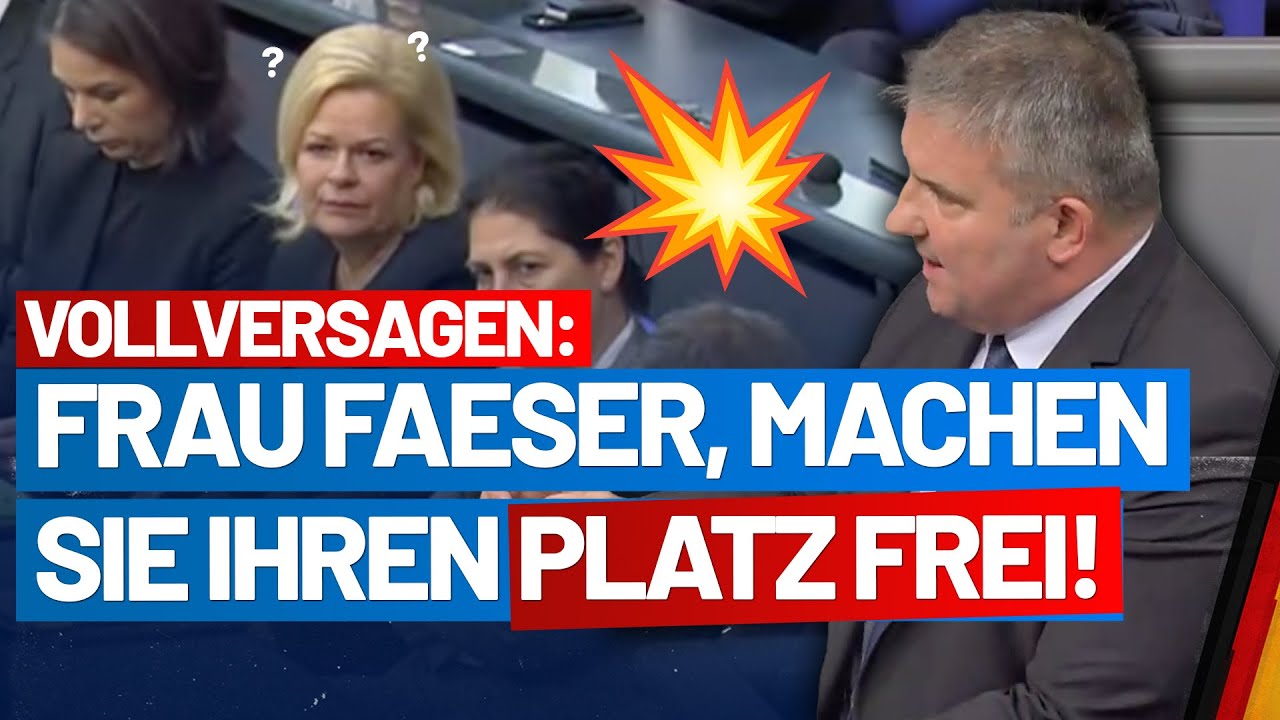 ? ?

VOLLVERSAGEN:
FRAU FAESER, MACHEN SIE IHREN PLATZ FREI!